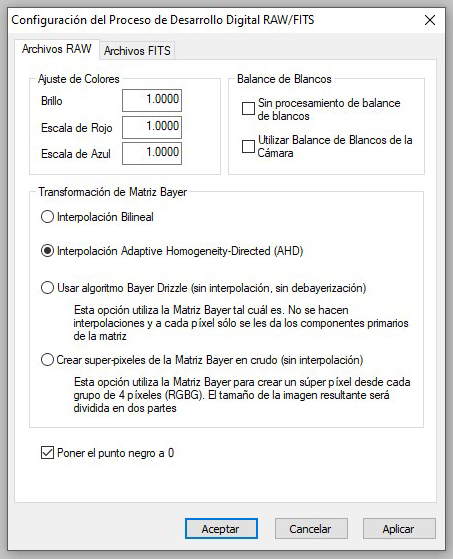 Configuración del Proceso de Desarrollo Digital RAW/FITS

Archivos RAW
Archivos FITS

Ajuste de Colores
Brillo 1.0000
Escala de Rojo 1.0000
Escala de Azul 1.0000

Balance de Blancos
Sin procesamiento de balance de blancos
Utilizar Balance de Blancos de la Cámara

Transformación de Matriz Bayer
Interpolación Bilineal
Interpolación Adaptive Homogeneity-Directed (AHD)
Usar algoritmo Bayer Drizzle (sin interpolación, sin debayerización)
Esta opción utiliza la Matriz Bayer tal cuál es. No se hacen interpolaciones y a cada píxel sólo se les da los componentes primarios de la matriz
Crear super-pixeles de la Matriz Bayer en crudo (sin interpolación)
Esta opción utiliza la Matriz Bayer para crear un súper píxel desde cada grupo de 4 píxeles (RGBG). El tamaño de la imagen resultante será dividida en dos partes

Poner el punto negro a 0

Aceptar
Cancelar
Aplicar